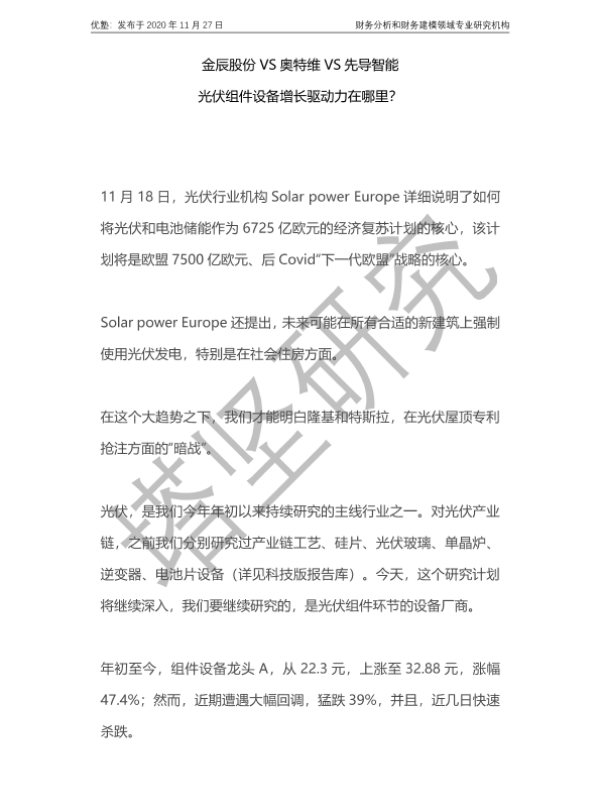 优塾：发布于 2020 年 11 月 27 日

财务分析和财务建模领域专业研究机构

金辰股份 VS 奥特维 VS 先导智能

光伏组件设备增长驱动力在哪里？

11 月 18 日，光伏行业机构 Solar power Europe 详细说明了如何将光伏和电池储能作为 6725 亿欧元的经济复苏计划的核心，该计划将是欧盟 7500 亿欧元、后 Covid“下一代欧盟”战略的核心。

Solar power Europe 还提出，未来可能在所有合适的新建筑上强制使用光伏发电，特别是在社会住房方面。

在这个大趋势之下，我们才能明白隆基和特斯拉，在光伏屋顶专利抢注方面的“暗战”。

光伏，是我们今年年初以来持续研究的主线行业之一。对光伏产业链，之前我们分别研究过产业链工艺、硅片、光伏玻璃、单晶炉、逆变器、电池片设备（详见科技版报告库）。今天，这个研究计划将继续深入，我们要继续研究的，是光伏组件环节的设备厂商。

年初至今，组件设备龙头 A，从 22.3 元，上涨至 32.88 元，涨幅 47.4%；然而，近期遭遇大幅回调，猛跌 39%，并且，近几日快速杀跌。

塔坚研究